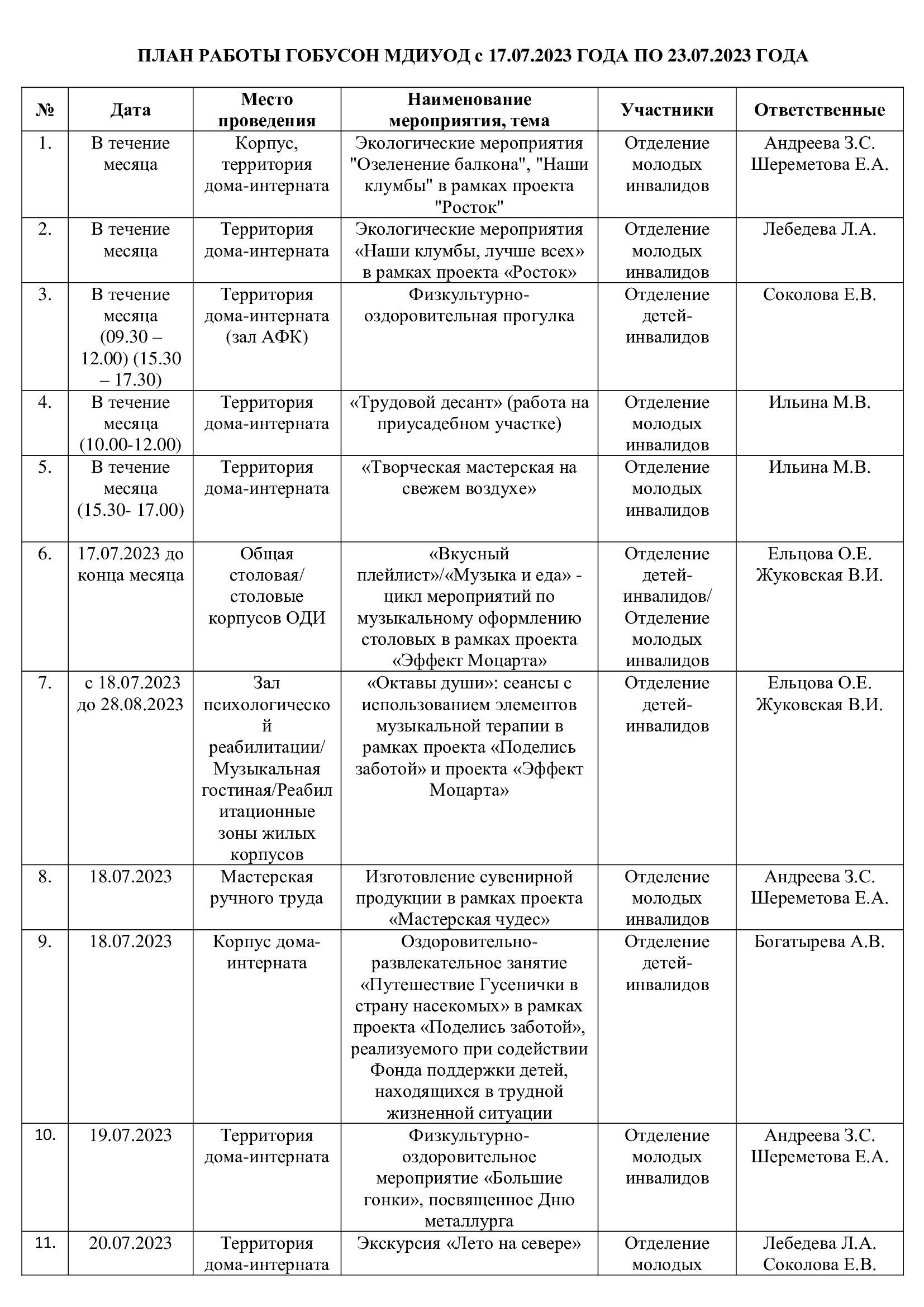 ПЛАН РАБОТЫ ГОБУСОН МДИУОД с 17.07.2023 ГОДА ПО 23.07.2023 ГОДА

| № | Дата | Место проведения | Наименование мероприятия, тема | Участники | Ответственные |
|---|---|---|---|---|---|
| 1. | В течение месяца | Корпус, территория дома-интерната | Экологические мероприятия "Озеленение балкона", "Наши клумбы" в рамках проекта "Росток" | Отделение молодых инвалидов | Андреева З.С. Шереметова Е.А. |
| 2. | В течение месяца | Территория дома-интерната | Экологические мероприятия «Наши клумбы, лучше всех» в рамках проекта «Росток» | Отделение молодых инвалидов | Лебедева Л.А. |
| 3. | В течение месяца (09.30 – 12.00) (15.30 – 17.30) | Территория дома-интерната (зал АФК) | Физкультурно-оздоровительная прогулка | Отделение детей-инвалидов | Соколова Е.В. |
| 4. | В течение месяца (10.00-12.00) | Территория дома-интерната | «Трудовой десант» (работа на приусадебном участке) | Отделение молодых инвалидов | Ильина М.В. |
| 5. | В течение месяца (15.30- 17.00) | Территория дома-интерната | «Творческая мастерская на свежем воздухе» | Отделение молодых инвалидов | Ильина М.В. |
| 6. | 17.07.2023 до конца месяца | Общая столовая/ столовые корпусов ОДИ | «Вкусный плейлист»/«Музыка и еда» - цикл мероприятий по музыкальному оформлению столовых в рамках проекта «Эффект Моцарта» | Отделение детей-инвалидов/ Отделение молодых инвалидов | Ельцова О.Е. Жуковская В.И. |
| 7. | с 18.07.2023 до 28.08.2023 | Зал психологической реабилитации/ Музыкальная гостиная/Реабилитационные зоны жилых корпусов | «Октавы души»: сеансы с использованием элементов музыкальной терапии в рамках проекта «Поделись заботой» и проекта «Эффект Моцарта» | Отделение детей-инвалидов | Ельцова О.Е. Жуковская В.И. |
| 8. | 18.07.2023 | Мастерская ручного труда | Изготовление сувенирной продукции в рамках проекта «Мастерская чудес» | Отделение молодых инвалидов | Андреева З.С. Шереметова Е.А. |
| 9. | 18.07.2023 | Корпус дома-интерната | Оздоровительно-развлекательное занятие «Путешествие Гусенички в страну насекомых» в рамках проекта «Поделись заботой», реализуемого при содействии Фонда поддержки детей, находящихся в трудной жизненной ситуации | Отделение детей-инвалидов | Богатырева А.В. |
| 10. | 19.07.2023 | Территория дома-интерната | Физкультурно-оздоровительное мероприятие «Большие гонки», посвященное Дню металлурга | Отделение молодых инвалидов | Андреева З.С. Шереметова Е.А. |
| 11. | 20.07.2023 | Территория дома-интерната | Экскурсия «Лето на севере» | Отделение молодых | Лебедева Л.А. Соколова Е.В. |